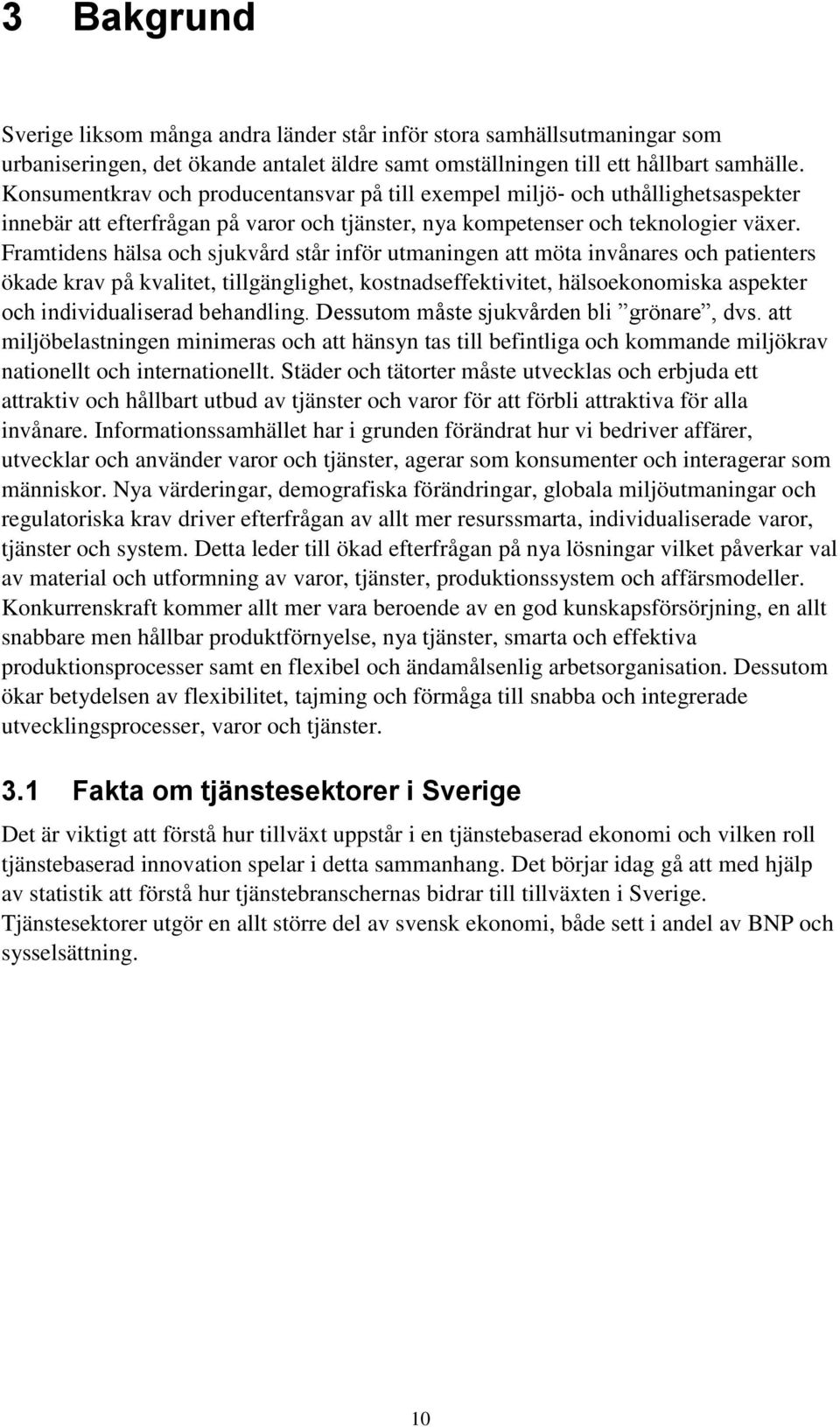 3 Bakgrund

Sverige liksom många andra länder står inför stora samhällsutmaningar som urbaniseringen, det ökande antalet äldre samt omställningen till ett hållbart samhälle. Konsumentkrav och producentansvar på till exempel miljö- och uthållighetsaspekter innebär att efterfrågan på varor och tjänster, nya kompetenser och teknologier växer. Framtidens hälsa och sjukvård står inför utmaningen att möta invånares och patienters ökade krav på kvalitet, tillgänglighet, kostnadseffektivitet, hälsoekonomiska aspekter och individualiserad behandling. Dessutom måste sjukvården bli ”grönare”, dvs. att miljöbelastningen minimeras och att hänsyn tas till befintliga och kommande miljökrav nationellt och internationellt. Städer och tätorter måste utvecklas och erbjuda ett attraktiv och hållbart utbud av tjänster och varor för att förbli attraktiva för alla invånare. Informationssamhället har i grunden förändrat hur vi bedriver affärer, utvecklar och använder varor och tjänster, agerar som konsumenter och interagerar som människor. Nya värderingar, demografiska förändringar, globala miljöutmaningar och regulatoriska krav driver efterfrågan av allt mer resurssmarta, individualiserade varor, tjänster och system. Detta leder till ökad efterfrågan på nya lösningar vilket påverkar val av material och utformning av varor, tjänster, produktionssystem och affärsmodeller. Konkurrenskraft kommer allt mer vara beroende av en god kunskapsförsörjning, en allt snabbare men hållbar produktförnyelse, nya tjänster, smarta och effektiva produktionsprocesser samt en flexibel och ändamålsenlig arbetsorganisation. Dessutom ökar betydelsen av flexibilitet, tajming och förmåga till snabba och integrerade utvecklingsprocesser, varor och tjänster.

3.1 Fakta om tjänstesektorer i Sverige

Det är viktigt att förstå hur tillväxt uppstår i en tjänstebaserad ekonomi och vilken roll tjänstebaserad innovation spelar i detta sammanhang. Det börjar idag gå att med hjälp av statistik att förstå hur tjänstebranschernas bidrar till tillväxten i Sverige. Tjänstesektorer utgör en allt större del av svensk ekonomi, både sett i andel av BNP och sysselsättning.

10